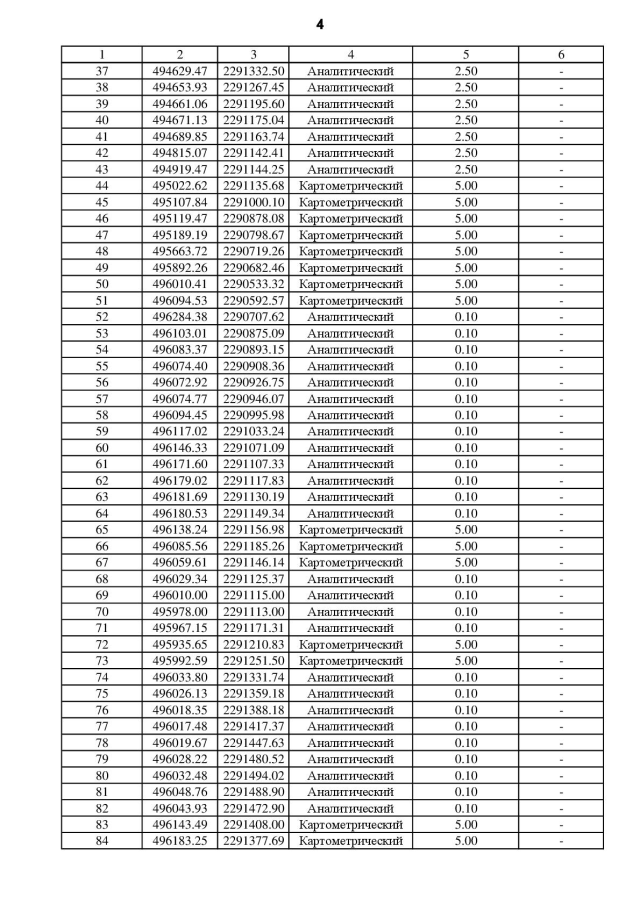 4

| 1 | 2 | 3 | 4 | 5 | 6 |
|---|---|---|---|---|---|
| 37 | 494629.47 | 2291332.50 | Аналитический | 2.50 | - |
| 38 | 494653.93 | 2291267.45 | Аналитический | 2.50 | - |
| 39 | 494661.06 | 2291195.60 | Аналитический | 2.50 | - |
| 40 | 494671.13 | 2291175.04 | Аналитический | 2.50 | - |
| 41 | 494689.85 | 2291163.74 | Аналитический | 2.50 | - |
| 42 | 494815.07 | 2291142.41 | Аналитический | 2.50 | - |
| 43 | 494919.47 | 2291144.25 | Аналитический | 2.50 | - |
| 44 | 495022.62 | 2291135.68 | Картометрический | 5.00 | - |
| 45 | 495107.84 | 2291000.10 | Картометрический | 5.00 | - |
| 46 | 495119.47 | 2290878.08 | Картометрический | 5.00 | - |
| 47 | 495189.19 | 2290798.67 | Картометрический | 5.00 | - |
| 48 | 495663.72 | 2290719.26 | Картометрический | 5.00 | - |
| 49 | 495892.26 | 2290682.46 | Картометрический | 5.00 | - |
| 50 | 496010.41 | 2290533.32 | Картометрический | 5.00 | - |
| 51 | 496094.53 | 2290592.57 | Картометрический | 5.00 | - |
| 52 | 496284.38 | 2290707.62 | Аналитический | 0.10 | - |
| 53 | 496103.01 | 2290875.09 | Аналитический | 0.10 | - |
| 54 | 496083.37 | 2290893.15 | Аналитический | 0.10 | - |
| 55 | 496074.40 | 2290908.36 | Аналитический | 0.10 | - |
| 56 | 496072.92 | 2290926.75 | Аналитический | 0.10 | - |
| 57 | 496074.77 | 2290946.07 | Аналитический | 0.10 | - |
| 58 | 496094.45 | 2290995.98 | Аналитический | 0.10 | - |
| 59 | 496117.02 | 2291033.24 | Аналитический | 0.10 | - |
| 60 | 496146.33 | 2291071.09 | Аналитический | 0.10 | - |
| 61 | 496171.60 | 2291107.33 | Аналитический | 0.10 | - |
| 62 | 496179.02 | 2291117.83 | Аналитический | 0.10 | - |
| 63 | 496181.69 | 2291130.19 | Аналитический | 0.10 | - |
| 64 | 496180.53 | 2291149.34 | Аналитический | 0.10 | - |
| 65 | 496138.24 | 2291156.98 | Картометрический | 5.00 | - |
| 66 | 496085.56 | 2291185.26 | Картометрический | 5.00 | - |
| 67 | 496059.61 | 2291146.14 | Картометрический | 5.00 | - |
| 68 | 496029.34 | 2291125.37 | Аналитический | 0.10 | - |
| 69 | 496010.00 | 2291115.00 | Аналитический | 0.10 | - |
| 70 | 495978.00 | 2291113.00 | Аналитический | 0.10 | - |
| 71 | 495967.15 | 2291171.31 | Аналитический | 0.10 | - |
| 72 | 495935.65 | 2291210.83 | Картометрический | 5.00 | - |
| 73 | 495992.59 | 2291251.50 | Картометрический | 5.00 | - |
| 74 | 496033.80 | 2291331.74 | Аналитический | 0.10 | - |
| 75 | 496026.13 | 2291359.18 | Аналитический | 0.10 | - |
| 76 | 496018.35 | 2291388.18 | Аналитический | 0.10 | - |
| 77 | 496017.48 | 2291417.37 | Аналитический | 0.10 | - |
| 78 | 496019.67 | 2291447.63 | Аналитический | 0.10 | - |
| 79 | 496028.22 | 2291480.52 | Аналитический | 0.10 | - |
| 80 | 496032.48 | 2291494.02 | Аналитический | 0.10 | - |
| 81 | 496048.76 | 2291488.90 | Аналитический | 0.10 | - |
| 82 | 496043.93 | 2291472.90 | Аналитический | 0.10 | - |
| 83 | 496143.49 | 2291408.00 | Картометрический | 5.00 | - |
| 84 | 496183.25 | 2291377.69 | Картометрический | 5.00 | - |